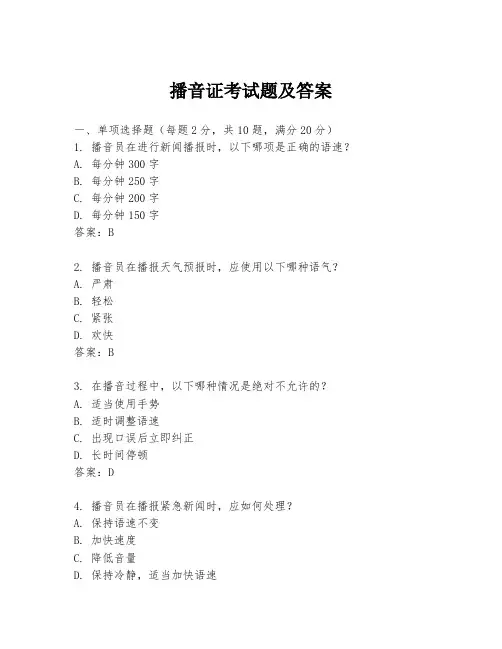 播音证考试题及答案

一、单项选择题（每题 2 分，共 10 题，满分 20 分）

1. 播音员在进行新闻播报时，以下哪项是正确的语速？
A. 每分钟 300 字
B. 每分钟 250 字
C. 每分钟 200 字
D. 每分钟 150 字
答案：B

2. 播音员在播报天气预报时，应使用以下哪种语气？
A. 严肃
B. 轻松
C. 紧张
D. 欢快
答案：B

3. 在播音过程中，以下哪种情况是绝对不允许的？
A. 适当使用手势
B. 适时调整语速
C. 出现口误后立即纠正
D. 长时间停顿
答案：D

4. 播音员在播报紧急新闻时，应如何处理？
A. 保持语速不变
B. 加快速度
C. 降低音量
D. 保持冷静，适当加快语速